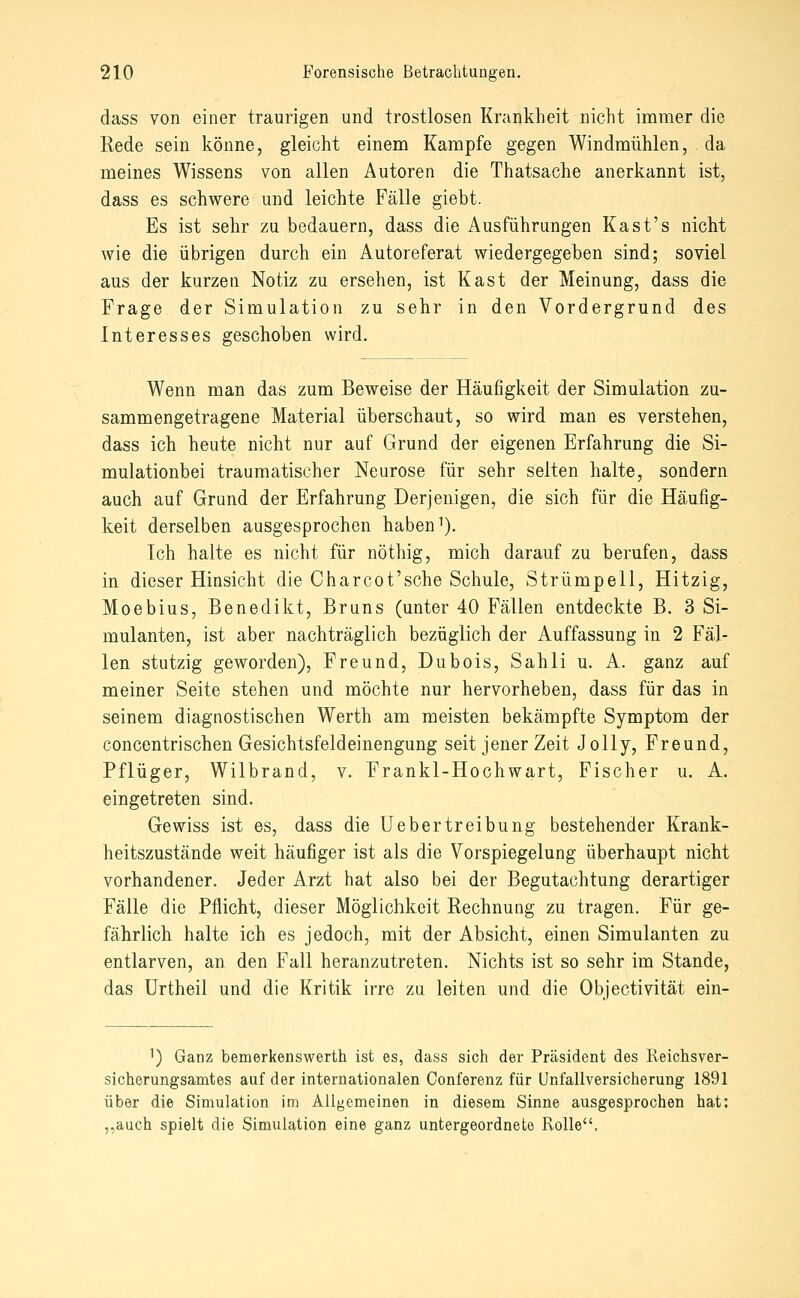 210 Forensische Betrachtungen.

dass von einer traurigen und trostlosen Krankheit nicht immer die Rede sein könne, gleicht einem Kampfe gegen Windmühlen, da meines Wissens von allen Autoren die Thatsache anerkannt ist, dass es schwere und leichte Fälle giebt.

Es ist sehr zu bedauern, dass die Ausführungen Kast's nicht wie die übrigen durch ein Autoreferat wiedergegeben sind; soviel aus der kurzen Notiz zu ersehen, ist Kast der Meinung, dass die Frage der Simulation zu sehr in den Vordergrund des Interesses geschoben wird.

Wenn man das zum Beweise der Häufigkeit der Simulation zusammengetragene Material überschaut, so wird man es verstehen, dass ich heute nicht nur auf Grund der eigenen Erfahrung die Simulationbei traumatischer Neurose für sehr selten halte, sondern auch auf Grund der Erfahrung Derjenigen, die sich für die Häufigkeit derselben ausgesprochen haben¹).

Ich halte es nicht für nöthig, mich darauf zu berufen, dass in dieser Hinsicht die Charcot'sche Schule, Strümpell, Hitzig, Moebius, Benedikt, Bruns (unter 40 Fällen entdeckte B. 3 Simulanten, ist aber nachträglich bezüglich der Auffassung in 2 Fällen stutzig geworden), Freund, Dubois, Sahli u. A. ganz auf meiner Seite stehen und möchte nur hervorheben, dass für das in seinem diagnostischen Werth am meisten bekämpfte Symptom der concentrischen Gesichtsfeldeinengung seit jener Zeit Jolly, Freund, Pflüger, Wilbrand, v. Frankl-Hochwart, Fischer u. A. eingetreten sind.

Gewiss ist es, dass die Uebertreibung bestehender Krankheitszustände weit häufiger ist als die Vorspiegelung überhaupt nicht vorhandener. Jeder Arzt hat also bei der Begutachtung derartiger Fälle die Pflicht, dieser Möglichkeit Rechnung zu tragen. Für gefährlich halte ich es jedoch, mit der Absicht, einen Simulanten zu entlarven, an den Fall heranzutreten. Nichts ist so sehr im Stande, das Urtheil und die Kritik irre zu leiten und die Objectivität ein-

¹) Ganz bemerkenswerth ist es, dass sich der Präsident des Reichsversicherungsamtes auf der internationalen Conferenz für Unfallversicherung 1891 über die Simulation im Allgemeinen in diesem Sinne ausgesprochen hat: „auch spielt die Simulation eine ganz untergeordnete Rolle“.